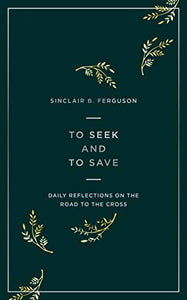 SINCLAIR B. FERGUSON

TO SEEK
AND
TO SAVE

DAILY REFLECTIONS ON THE ROAD TO THE CROSS